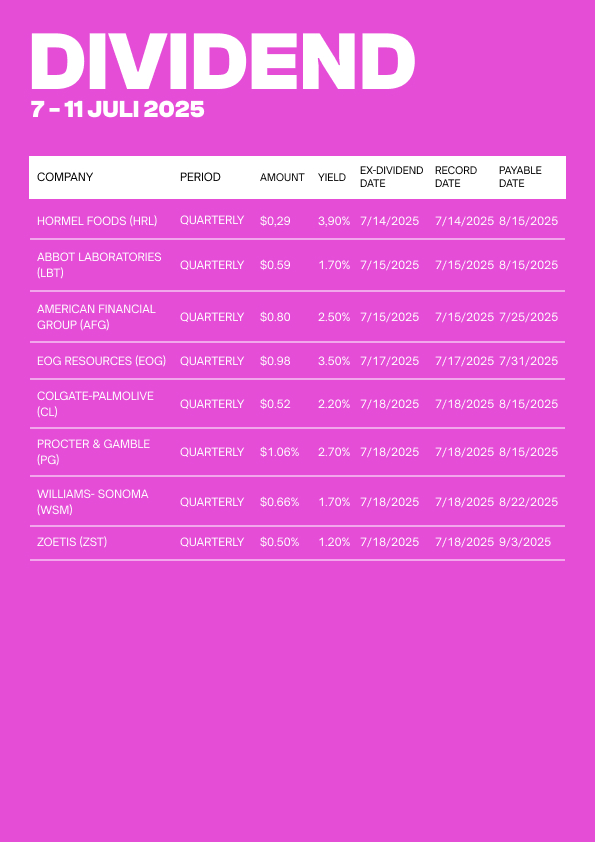 DIVIDEND
7 – 11 JULI 2025

| COMPANY | PERIOD | AMOUNT | YIELD | EX-DIVIDEND DATE | RECORD DATE | PAYABLE DATE |
|---|---|---|---|---|---|---|
| HORMEL FOODS (HRL) | QUARTERLY | $0,29 | 3,90% | 7/14/2025 | 7/14/2025 | 8/15/2025 |
| ABBOT LABORATORIES (LBT) | QUARTERLY | $0.59 | 1.70% | 7/15/2025 | 7/15/2025 | 8/15/2025 |
| AMERICAN FINANCIAL GROUP (AFG) | QUARTERLY | $0.80 | 2.50% | 7/15/2025 | 7/15/2025 | 7/25/2025 |
| EOG RESOURCES (EOG) | QUARTERLY | $0.98 | 3.50% | 7/17/2025 | 7/17/2025 | 7/31/2025 |
| COLGATE-PALMOLIVE (CL) | QUARTERLY | $0.52 | 2.20% | 7/18/2025 | 7/18/2025 | 8/15/2025 |
| PROCTER & GAMBLE (PG) | QUARTERLY | $1.06% | 2.70% | 7/18/2025 | 7/18/2025 | 8/15/2025 |
| WILLIAMS- SONOMA (WSM) | QUARTERLY | $0.66% | 1.70% | 7/18/2025 | 7/18/2025 | 8/22/2025 |
| ZOETIS (ZST) | QUARTERLY | $0.50% | 1.20% | 7/18/2025 | 7/18/2025 | 9/3/2025 |